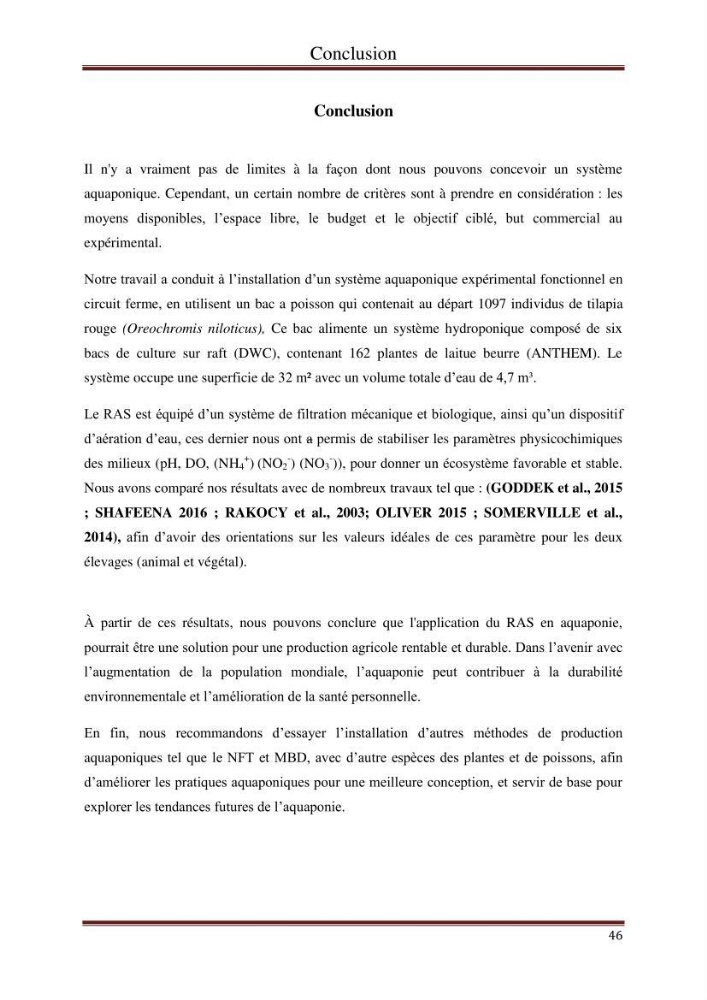 Conclusion

Conclusion

Il n'y a vraiment pas de limites à la façon dont nous pouvons concevoir un système aquaponique. Cependant, un certain nombre de critères sont à prendre en considération : les moyens disponibles, l'espace libre, le budget et le objectif ciblé, but commercial au expérimental.

Notre travail a conduit à l'installation d'un système aquaponique expérimental fonctionnel en circuit ferme, en utilisent un bac a poisson qui contenait au départ 1097 individus de tilapia rouge (Oreochromis niloticus), Ce bac alimente un système hydroponique composé de six bacs de culture sur raft (DWC), contenant 162 plantes de laitue beurre (ANTHEM). Le système occupe une superficie de 32 m² avec un volume totale d'eau de 4,7 m³.

Le RAS est équipé d'un système de filtration mécanique et biologique, ainsi qu'un dispositif d'aération d'eau, ces dernier nous ont a permis de stabiliser les paramètres physicochimiques des milieux (pH, DO, ($NH_4^+$) ($NO_2^-$) ($NO_3^-$)), pour donner un écosystème favorable et stable. Nous avons comparé nos résultats avec de nombreux travaux tel que : (GODDEK et al., 2015 ; SHAFEENA 2016 ; RAKOCY et al., 2003; OLIVER 2015 ; SOMERVILLE et al., 2014), afin d'avoir des orientations sur les valeurs idéales de ces paramètre pour les deux élevages (animal et végétal).

À partir de ces résultats, nous pouvons conclure que l'application du RAS en aquaponie, pourrait être une solution pour une production agricole rentable et durable. Dans l'avenir avec l'augmentation de la population mondiale, l'aquaponie peut contribuer à la durabilité environnementale et l'amélioration de la santé personnelle.

En fin, nous recommandons d'essayer l'installation d'autres méthodes de production aquaponiques tel que le NFT et MBD, avec d'autre espèces des plantes et de poissons, afin d'améliorer les pratiques aquaponiques pour une meilleure conception, et servir de base pour explorer les tendances futures de l'aquaponie.

46